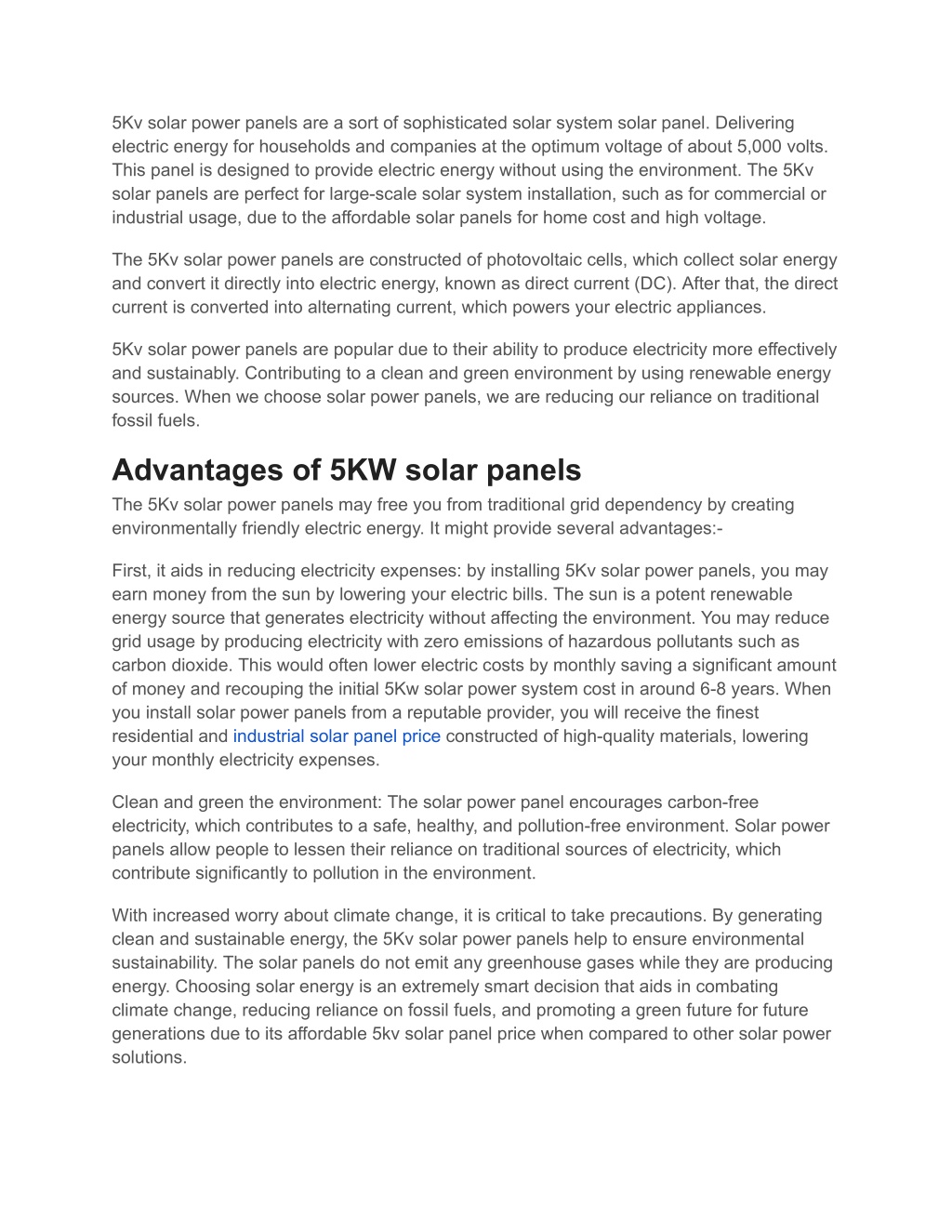 5Kv solar power panels are a sort of sophisticated solar system solar panel. Delivering electric energy for households and companies at the optimum voltage of about 5,000 volts. This panel is designed to provide electric energy without using the environment. The 5Kv solar panels are perfect for large-scale solar system installation, such as for commercial or industrial usage, due to the affordable solar panels for home cost and high voltage.

The 5Kv solar power panels are constructed of photovoltaic cells, which collect solar energy and convert it directly into electric energy, known as direct current (DC). After that, the direct current is converted into alternating current, which powers your electric appliances.

5Kv solar power panels are popular due to their ability to produce electricity more effectively and sustainably. Contributing to a clean and green environment by using renewable energy sources. When we choose solar power panels, we are reducing our reliance on traditional fossil fuels.

Advantages of 5KW solar panels

The 5Kv solar power panels may free you from traditional grid dependency by creating environmentally friendly electric energy. It might provide several advantages:-

First, it aids in reducing electricity expenses: by installing 5Kv solar power panels, you may earn money from the sun by lowering your electric bills. The sun is a potent renewable energy source that generates electricity without affecting the environment. You may reduce grid usage by producing electricity with zero emissions of hazardous pollutants such as carbon dioxide. This would often lower electric costs by monthly saving a significant amount of money and recouping the initial 5Kw solar power system cost in around 6-8 years. When you install solar power panels from a reputable provider, you will receive the finest residential and industrial solar panel price constructed of high-quality materials, lowering your monthly electricity expenses.

Clean and green the environment: The solar power panel encourages carbon-free electricity, which contributes to a safe, healthy, and pollution-free environment. Solar power panels allow people to lessen their reliance on traditional sources of electricity, which contribute significantly to pollution in the environment.

With increased worry about climate change, it is critical to take precautions. By generating clean and sustainable energy, the 5Kv solar power panels help to ensure environmental sustainability. The solar panels do not emit any greenhouse gases while they are producing energy. Choosing solar energy is an extremely smart decision that aids in combating climate change, reducing reliance on fossil fuels, and promoting a green future for future generations due to its affordable 5kv solar panel price when compared to other solar power solutions.